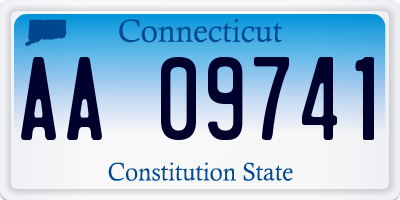 Connecticut

AA 09741

Constitution State